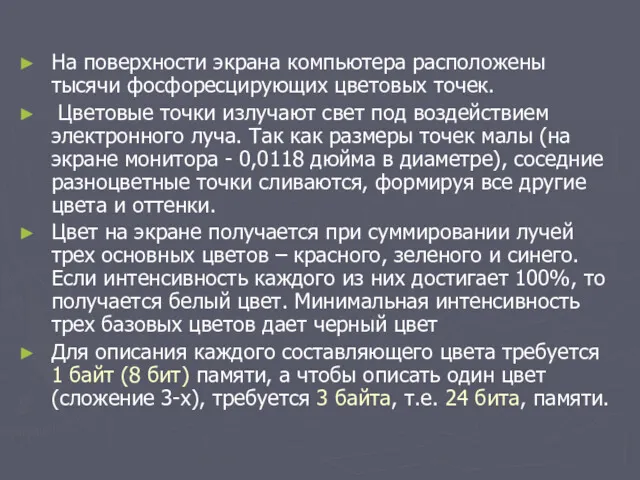 ► На поверхности экрана компьютера расположены тысячи фосфоресцирующих цветовых точек.

► Цветовые точки излучают свет под воздействием электронного луча. Так как размеры точек малы (на экране монитора - 0,0118 дюйма в диаметре), соседние разноцветные точки сливаются, формируя все другие цвета и оттенки.

► Цвет на экране получается при суммировании лучей трех основных цветов – красного, зеленого и синего. Если интенсивность каждого из них достигает 100%, то получается белый цвет. Минимальная интенсивность трех базовых цветов дает черный цвет

► Для описания каждого составляющего цвета требуется 1 байт (8 бит) памяти, а чтобы описать один цвет (сложение 3-х), требуется 3 байта, т.е. 24 бита, памяти.